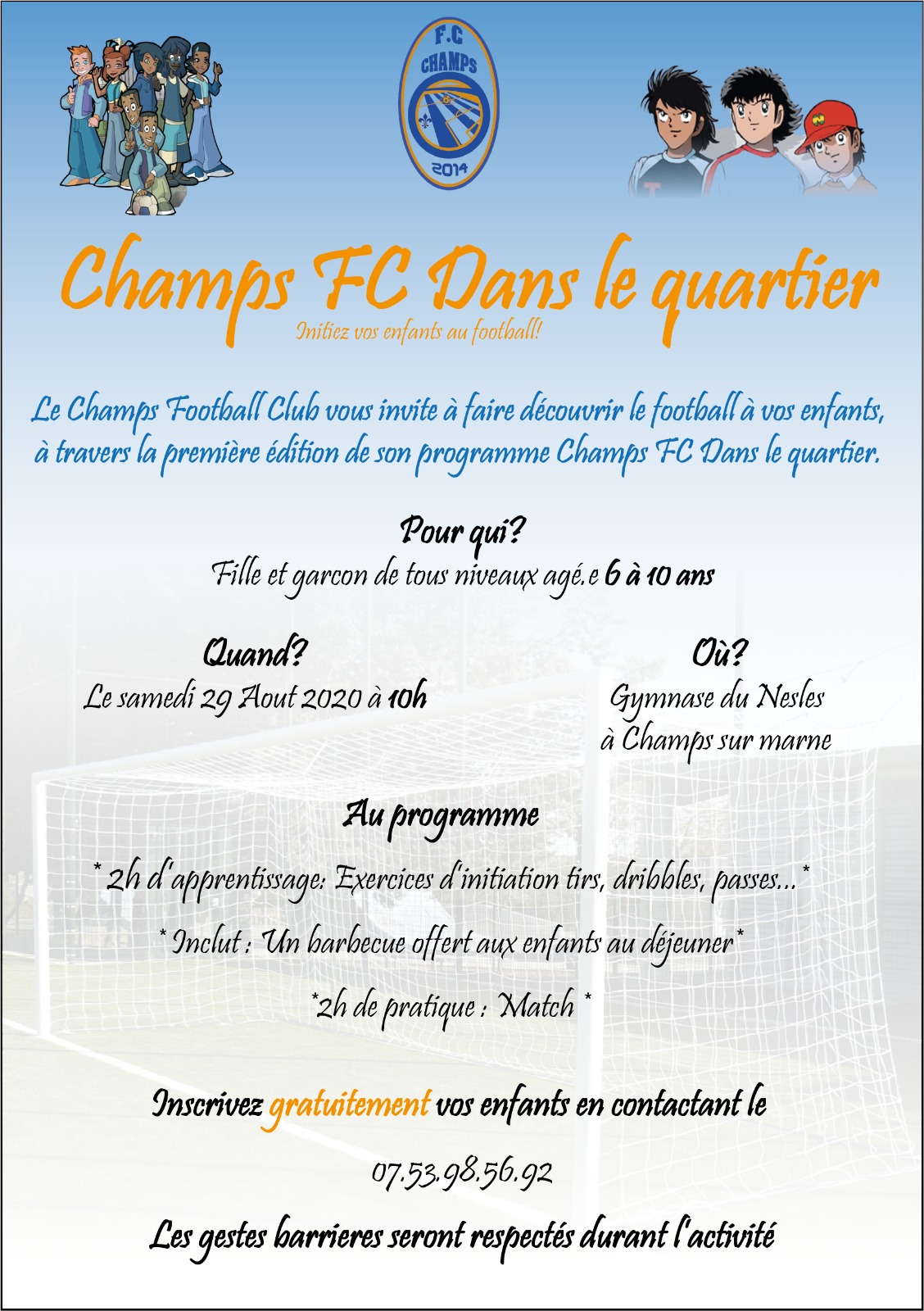 F.C
CHAMPS
2014

Champs FC Dans le quartier
Initiez vos enfants au football!

Le Champs Football Club vous invite à faire découvrir le football à vos enfants, à travers la première édition de son programme Champs FC Dans le quartier.

Pour qui?
Fille et garcon de tous niveaux agé.e 6 à 10 ans

Quand?
Le samedi 29 Aout 2020 à 10h

Où?
Gymnase du Nesles
à Champs sur marne

Au programme

* 2h d'apprentissage: Exercices d'initiation tirs, dribbles, passes...*

* Inclut : Un barbecue offert aux enfants au déjeuner*

*2h de pratique : Match *

Inscrivez gratuitement vos enfants en contactant le

07.53.98.56.92

Les gestes barrieres seront respectés durant l'activité